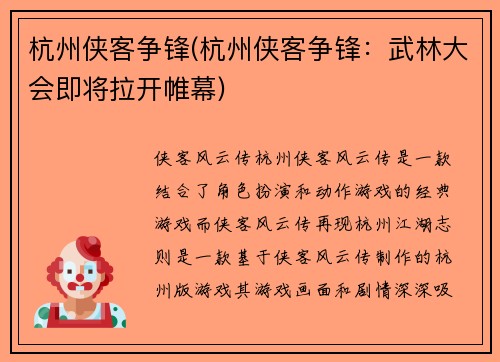 杭州侠客争锋(杭州侠客争锋：武林大会即将拉开帷幕)

侠客风云传杭州侠客风云传是一款结合了角色扮演和动作游戏的经典游戏而侠客风云传再现杭州江湖志则是一款基于侠客风云传制作的杭州版游戏其游戏画面和剧情深深吸